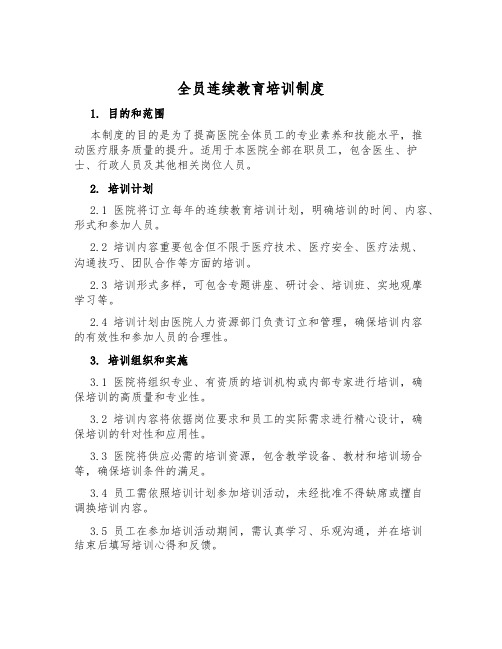 全员连续教育培训制度

1. 目的和范围

本制度的目的是为了提高医院全体员工的专业素养和技能水平，推动医疗服务质量的提升。适用于本医院全部在职员工，包含医生、护士、行政人员及其他相关岗位人员。

2. 培训计划

2.1 医院将订立每年的连续教育培训计划，明确培训的时间、内容、形式和参加人员。

2.2 培训内容重要包含但不限于医疗技术、医疗安全、医疗法规、沟通技巧、团队合作等方面的培训。

2.3 培训形式多样，可包含专题讲座、研讨会、培训班、实地观摩学习等。

2.4 培训计划由医院人力资源部门负责订立和管理，确保培训内容的有效性和参加人员的合理性。

3. 培训组织和实施

3.1 医院将组织专业、有资质的培训机构或内部专家进行培训，确保培训的高质量和专业性。

3.2 培训内容将依据岗位要求和员工的实际需求进行精心设计，确保培训的针对性和应用性。

3.3 医院将供应必需的培训资源，包含教学设备、教材和培训场合等，确保培训条件的满足。

3.4 员工需依照培训计划参加培训活动，未经批准不得缺席或擅自调换培训内容。

3.5 员工在参加培训活动期间，需认真学习、乐观沟通，并在培训结束后填写培训心得和反馈。